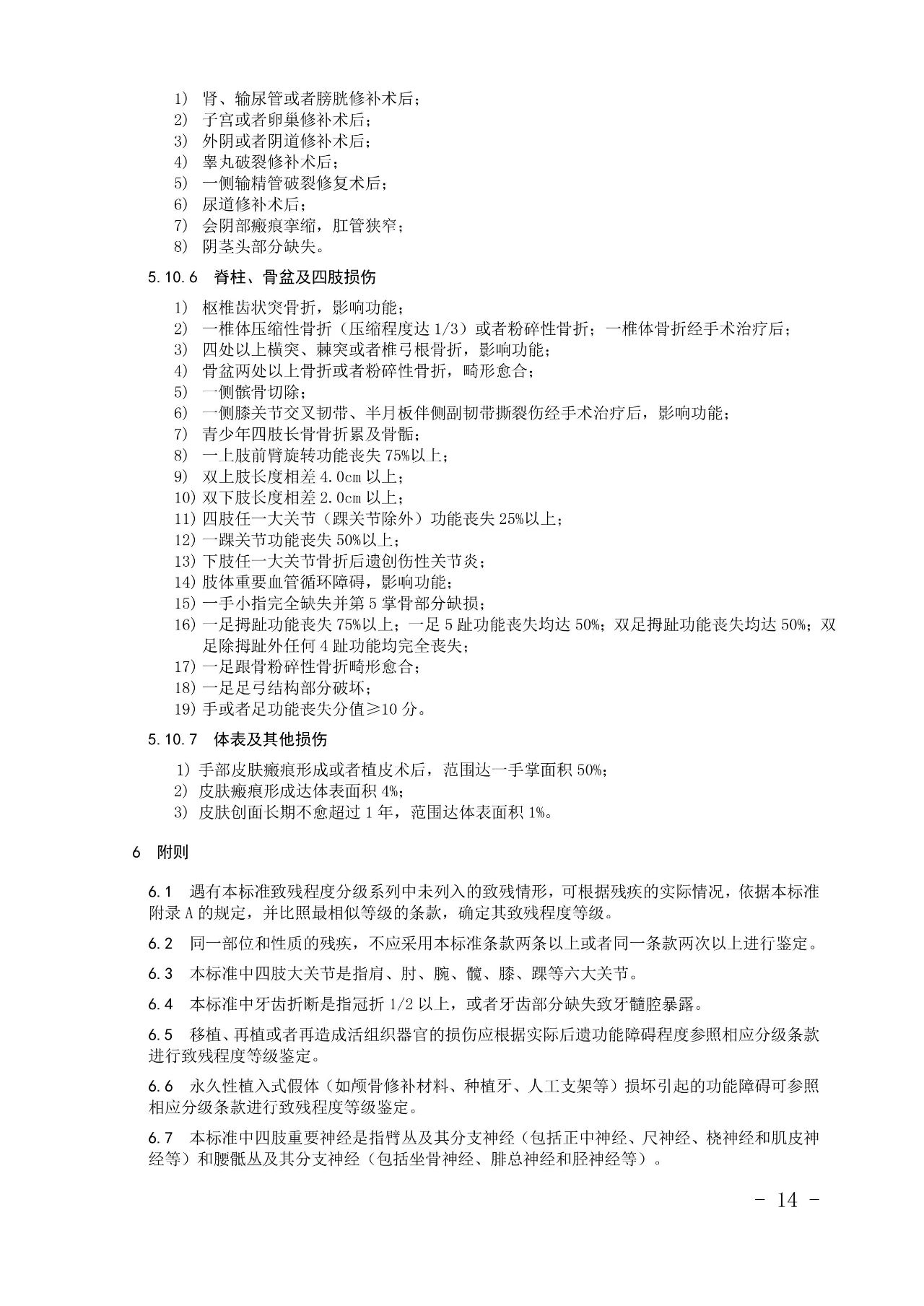 1） 肾、输尿管或者膀胱修补术后；
2） 子宫或者卵巢修补术后；
3） 外阴或者阴道修补术后；
4） 睾丸破裂修补术后；
5） 一侧输精管破裂修复术后；
6） 尿道修补术后；
7） 会阴部瘢痕挛缩，肛管狭窄；
8） 阴茎头部分缺失。

5.10.6 脊柱、骨盆及四肢损伤

1） 枢椎齿状突骨折，影响功能；
2） 一椎体压缩性骨折（压缩程度达 1/3）或者粉碎性骨折；一椎体骨折经手术治疗后；
3） 四处以上横突、棘突或者椎弓根骨折，影响功能；
4） 骨盆两处以上骨折或者粉碎性骨折，畸形愈合；
5） 一侧髌骨切除；
6） 一侧膝关节交叉韧带、半月板伴侧副韧带撕裂伤经手术治疗后，影响功能；
7） 青少年四肢长骨骨折累及骨骺；
8） 一上肢前臂旋转功能丧失 75%以上；
9） 双上肢长度相差 4.0cm 以上；
10) 双下肢长度相差 2.0cm 以上；
11) 四肢任一大关节（踝关节除外）功能丧失 25%以上；
12) 一踝关节功能丧失 50%以上；
13) 下肢任一大关节骨折后遗创伤性关节炎；
14) 肢体重要血管循环障碍，影响功能；
15) 一手小指完全缺失并第 5 掌骨部分缺损；
16) 一足拇趾功能丧失 75%以上；一足 5 趾功能丧失均达 50%；双足拇趾功能丧失均达 50%；双足除拇趾外任何 4 趾功能均完全丧失；
17) 一足跟骨粉碎性骨折畸形愈合；
18) 一足足弓结构部分破坏；
19) 手或者足功能丧失分值≥10 分。

5.10.7 体表及其他损伤

1） 手部皮肤瘢痕形成或者植皮术后，范围达一手掌面积 50%；
2） 皮肤瘢痕形成达体表面积 4%；
3） 皮肤创面长期不愈超过 1 年，范围达体表面积 1%。

6 附则

6.1 遇有本标准致残程度分级系列中未列入的致残情形，可根据残疾的实际情况，依据本标准附录 A 的规定，并比照最相似等级的条款，确定其致残程度等级。

6.2 同一部位和性质的残疾，不应采用本标准条款两条以上或者同一条款两次以上进行鉴定。

6.3 本标准中四肢大关节是指肩、肘、腕、髋、膝、踝等六大关节。

6.4 本标准中牙齿折断是指冠折 1/2 以上，或者牙齿部分缺失致牙髓腔暴露。

6.5 移植、再植或者再造成活组织器官的损伤应根据实际后遗功能障碍程度参照相应分级条款进行致残程度等级鉴定。

6.6 永久性植入式假体（如颅骨修补材料、种植牙、人工支架等）损坏引起的功能障碍可参照相应分级条款进行致残程度等级鉴定。

6.7 本标准中四肢重要神经是指臂丛及其分支神经（包括正中神经、尺神经、桡神经和肌皮神经等）和腰骶丛及其分支神经（包括坐骨神经、腓总神经和胫神经等）。

- 14 -